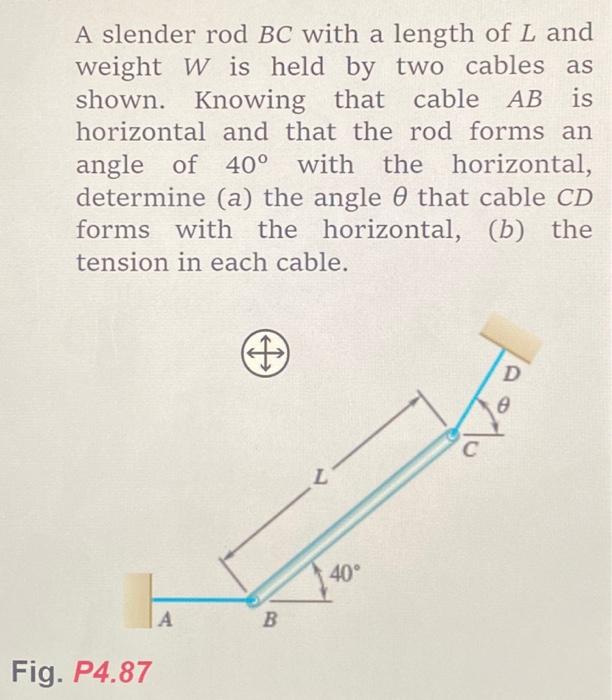 A slender rod $BC$ with a length of $L$ and weight $W$ is held by two cables as shown. Knowing that cable $AB$ is horizontal and that the rod forms an angle of $40^\circ$ with the horizontal, determine (a) the angle $\theta$ that cable $CD$ forms with the horizontal, (b) the tension in each cable.

D
$\theta$
C
L
$40^\circ$
A
B

Fig. P4.87